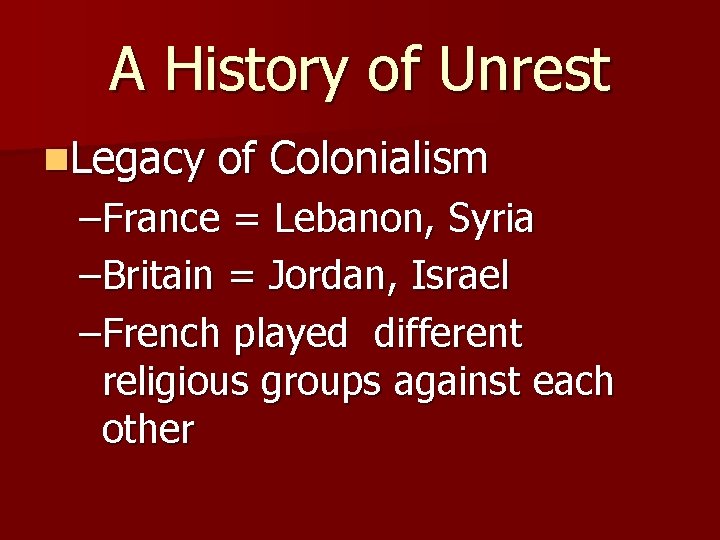 A History of Unrest

Legacy of Colonialism

–France = Lebanon, Syria

–Britain = Jordan, Israel

–French played different religious groups against each other